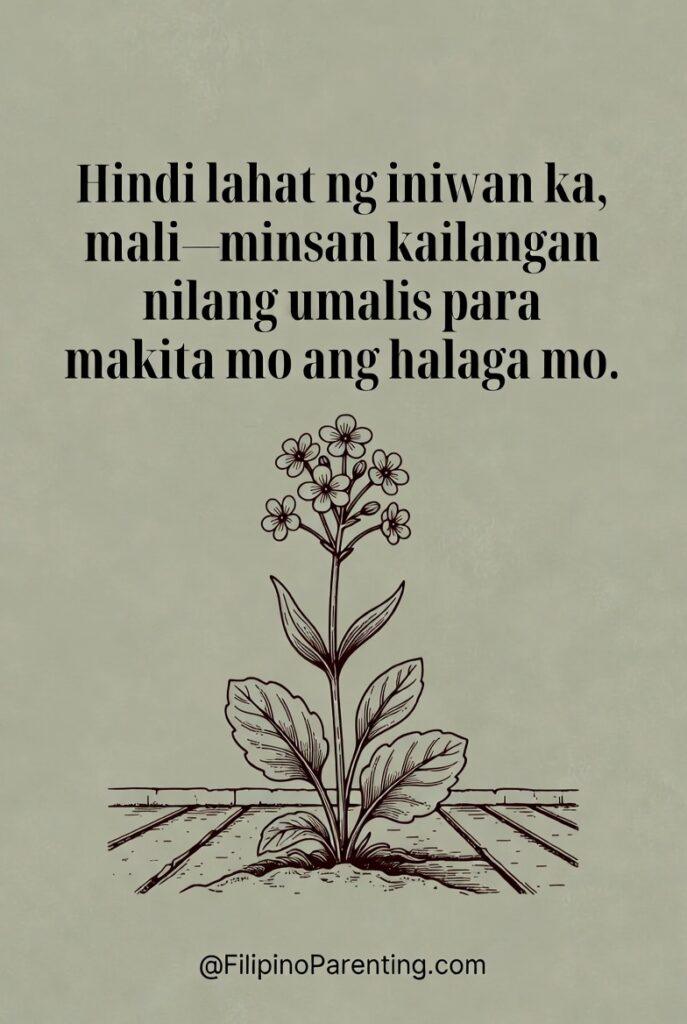 Hindi lahat ng iniwan ka, mali—minsan kailangan nilang umalis para makita mo ang halaga mo.

@FilipinoParenting.com